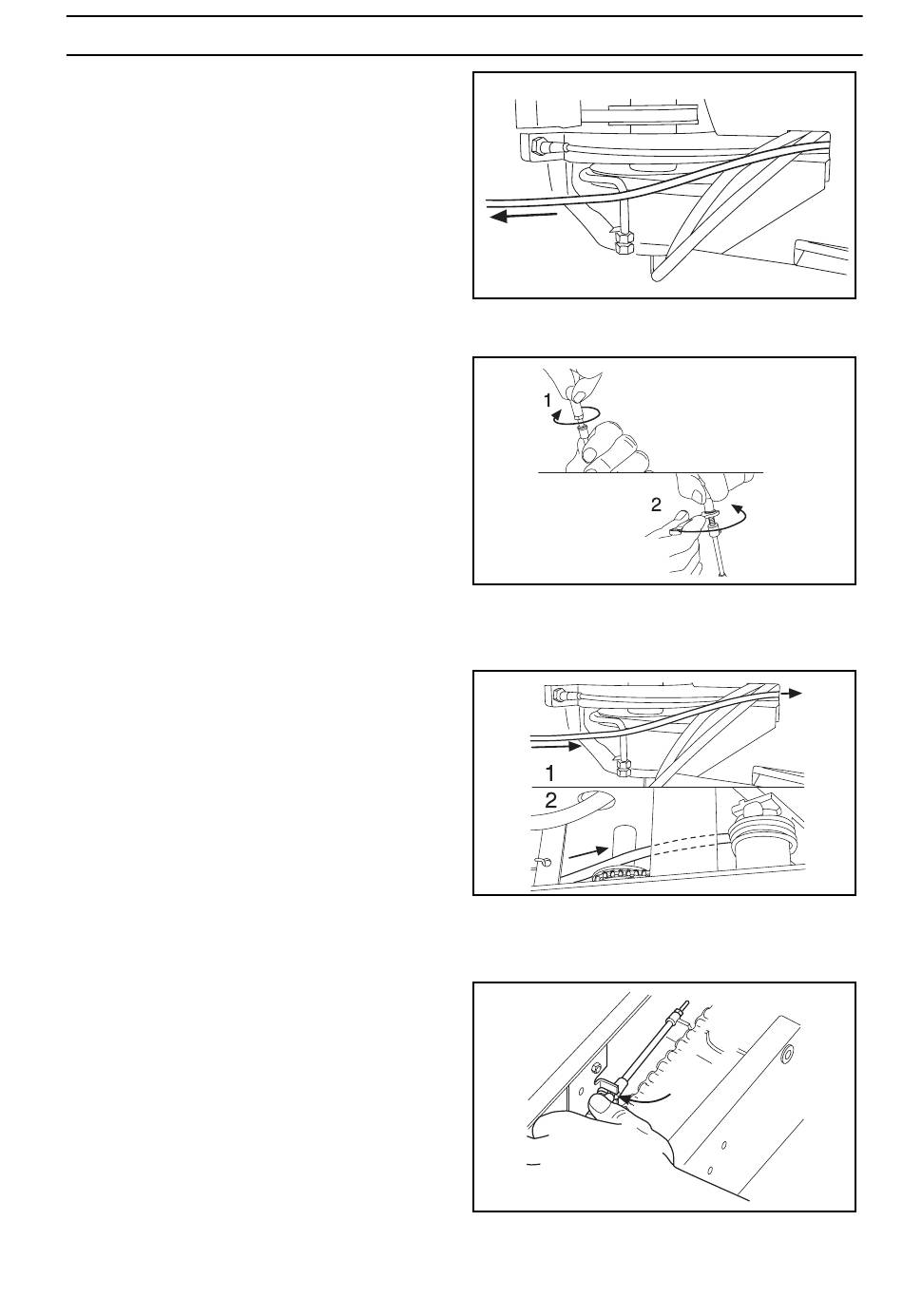 1

2

1

2